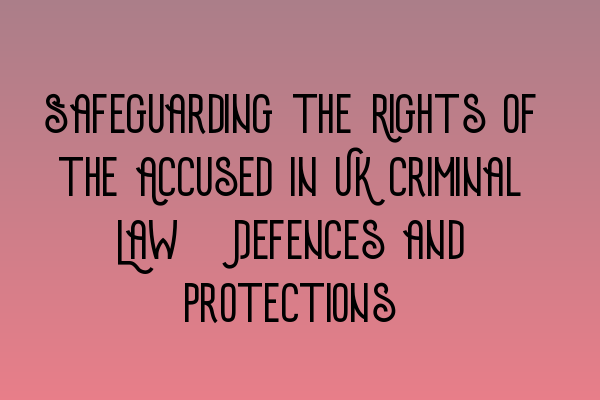 SAFEGUARDING THE RIGHTS OF THE ACCUSED IN UK CRIMINAL LAW DEFENCES AND PROTECTIONS